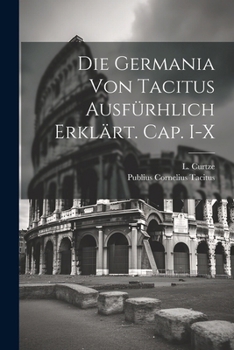 Die Germania Von Tacitus Ausfürhlich Erklärt. Cap. I-X

L. Curtze
Publius Cornelius Tacitus